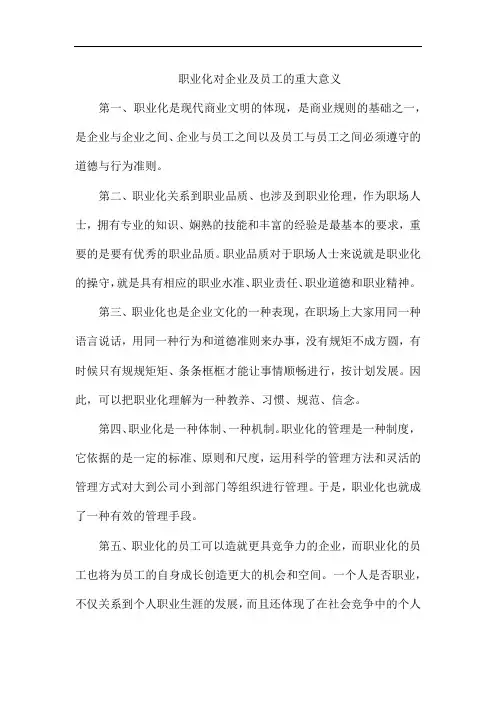 职业化对企业及员工的重大意义

第一、职业化是现代商业文明的体现，是商业规则的基础之一，是企业与企业之间、企业与员工之间以及员工与员工之间必须遵守的道德与行为准则。

第二、职业化关系到职业品质、也涉及到职业伦理，作为职场人士，拥有专业的知识、娴熟的技能和丰富的经验是最基本的要求，重要的是要有优秀的职业品质。职业品质对于职场人士来说就是职业化的操守，就是具有相应的职业水准、职业责任、职业道德和职业精神。

第三、职业化也是企业文化的一种表现，在职场上大家用同一种语言说话，用同一种行为和道德准则来办事，没有规矩不成方圆，有时候只有规规矩矩、条条框框才能让事情顺畅进行，按计划发展。因此，可以把职业化理解为一种教养、习惯、规范、信念。

第四、职业化是一种体制、一种机制。职业化的管理是一种制度，它依据的是一定的标准、原则和尺度，运用科学的管理方法和灵活的管理方式对大到公司小到部门等组织进行管理。于是，职业化也就成了一种有效的管理手段。

第五、职业化的员工可以造就更具竞争力的企业，而职业化的员工也将为员工的自身成长创造更大的机会和空间。一个人是否职业，不仅关系到个人职业生涯的发展，而且还体现了在社会竞争中的个人